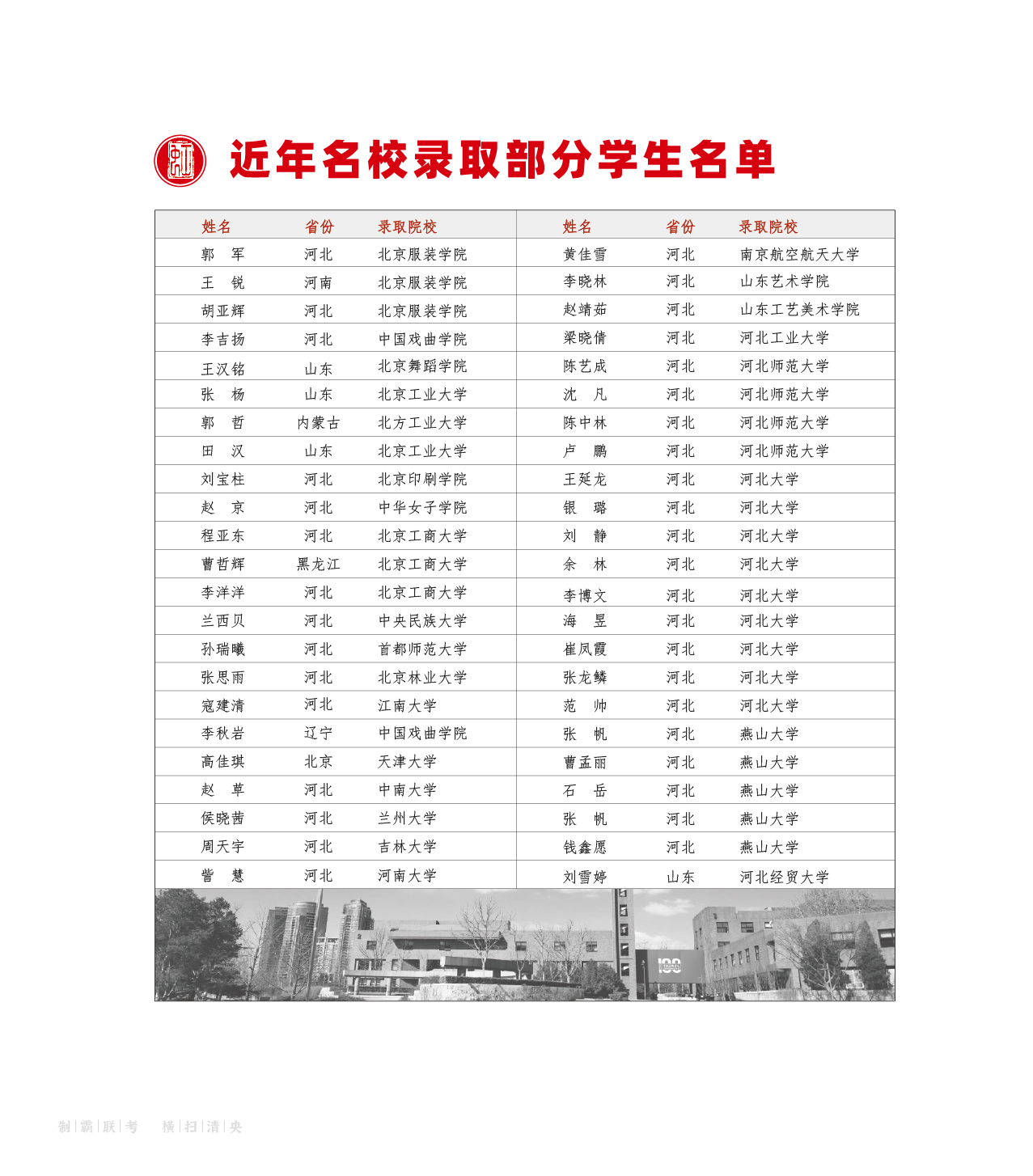 近年名校录取部分学生名单

| 姓名 | 省份 | 录取院校 | 姓名 | 省份 | 录取院校 |
|---|---|---|---|---|---|
| 郭 军 | 河北 | 北京服装学院 | 黄佳雪 | 河北 | 南京航空航天大学 |
| 王 锐 | 河南 | 北京服装学院 | 李晓林 | 河北 | 山东艺术学院 |
| 胡亚辉 | 河北 | 北京服装学院 | 赵靖茹 | 河北 | 山东工艺美术学院 |
| 李吉扬 | 河北 | 中国戏曲学院 | 梁晓倩 | 河北 | 河北工业大学 |
| 王汉铭 | 山东 | 北京舞蹈学院 | 陈艺成 | 河北 | 河北师范大学 |
| 张 杨 | 山东 | 北京工业大学 | 沈 凡 | 河北 | 河北师范大学 |
| 郭 哲 | 内蒙古 | 北方工业大学 | 陈中林 | 河北 | 河北师范大学 |
| 田 汉 | 山东 | 北京工业大学 | 卢 鹏 | 河北 | 河北师范大学 |
| 刘宝柱 | 河北 | 北京印刷学院 | 王延龙 | 河北 | 河北大学 |
| 赵 京 | 河北 | 中华女子学院 | 银 璐 | 河北 | 河北大学 |
| 程亚东 | 河北 | 北京工商大学 | 刘 静 | 河北 | 河北大学 |
| 曹哲辉 | 黑龙江 | 北京工商大学 | 余 林 | 河北 | 河北大学 |
| 李洋洋 | 河北 | 北京工商大学 | 李博文 | 河北 | 河北大学 |
| 兰西贝 | 河北 | 中央民族大学 | 海 昱 | 河北 | 河北大学 |
| 孙瑞曦 | 河北 | 首都师范大学 | 崔凤霞 | 河北 | 河北大学 |
| 张思雨 | 河北 | 北京林业大学 | 张龙鳞 | 河北 | 河北大学 |
| 寇建清 | 河北 | 江南大学 | 范 帅 | 河北 | 河北大学 |
| 李秋岩 | 辽宁 | 中国戏曲学院 | 张 帆 | 河北 | 燕山大学 |
| 高佳琪 | 北京 | 天津大学 | 曹孟丽 | 河北 | 燕山大学 |
| 赵 草 | 河北 | 中南大学 | 石 岳 | 河北 | 燕山大学 |
| 侯晓茜 | 河北 | 兰州大学 | 张 帆 | 河北 | 燕山大学 |
| 周天宇 | 河北 | 吉林大学 | 钱鑫愿 | 河北 | 燕山大学 |
| 訾 慧 | 河北 | 河南大学 | 刘雪婷 | 山东 | 河北经贸大学 |

制|霸|联|考 横|扫|清|央